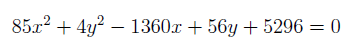 $85x^2 + 4y^2 - 1360x + 56y + 5296 = 0$